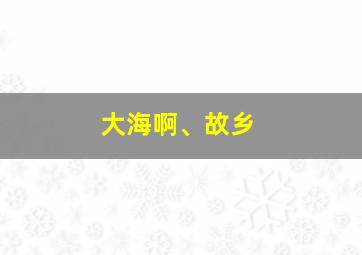 大海啊、故乡